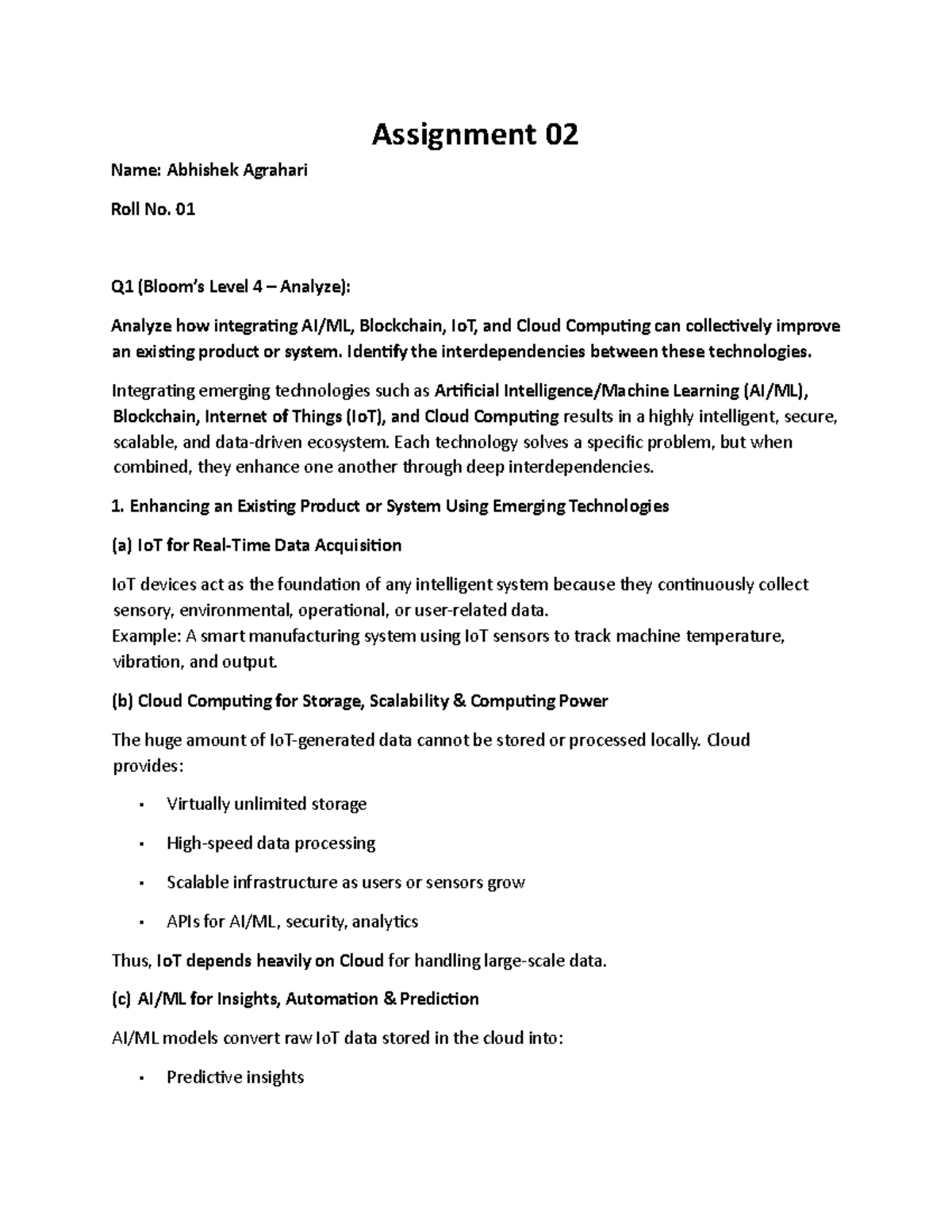 Assignment 02

Name: Abhishek Agrahari

Roll No. 01

Q1 (Bloom's Level 4 – Analyze):

Analyze how integrating AI/ML, Blockchain, IoT, and Cloud Computing can collectively improve an existing product or system. Identify the interdependencies between these technologies.

Integrating emerging technologies such as Artificial Intelligence/Machine Learning (AI/ML), Blockchain, Internet of Things (IoT), and Cloud Computing results in a highly intelligent, secure, scalable, and data-driven ecosystem. Each technology solves a specific problem, but when combined, they enhance one another through deep interdependencies.

1. Enhancing an Existing Product or System Using Emerging Technologies

(a) IoT for Real-Time Data Acquisition

IoT devices act as the foundation of any intelligent system because they continuously collect sensory, environmental, operational, or user-related data.
Example: A smart manufacturing system using IoT sensors to track machine temperature, vibration, and output.

(b) Cloud Computing for Storage, Scalability & Computing Power

The huge amount of IoT-generated data cannot be stored or processed locally. Cloud provides:

• Virtually unlimited storage

• High-speed data processing

• Scalable infrastructure as users or sensors grow

• APIs for AI/ML, security, analytics

Thus, IoT depends heavily on Cloud for handling large-scale data.

(c) AI/ML for Insights, Automation & Prediction

AI/ML models convert raw IoT data stored in the cloud into:

• Predictive insights